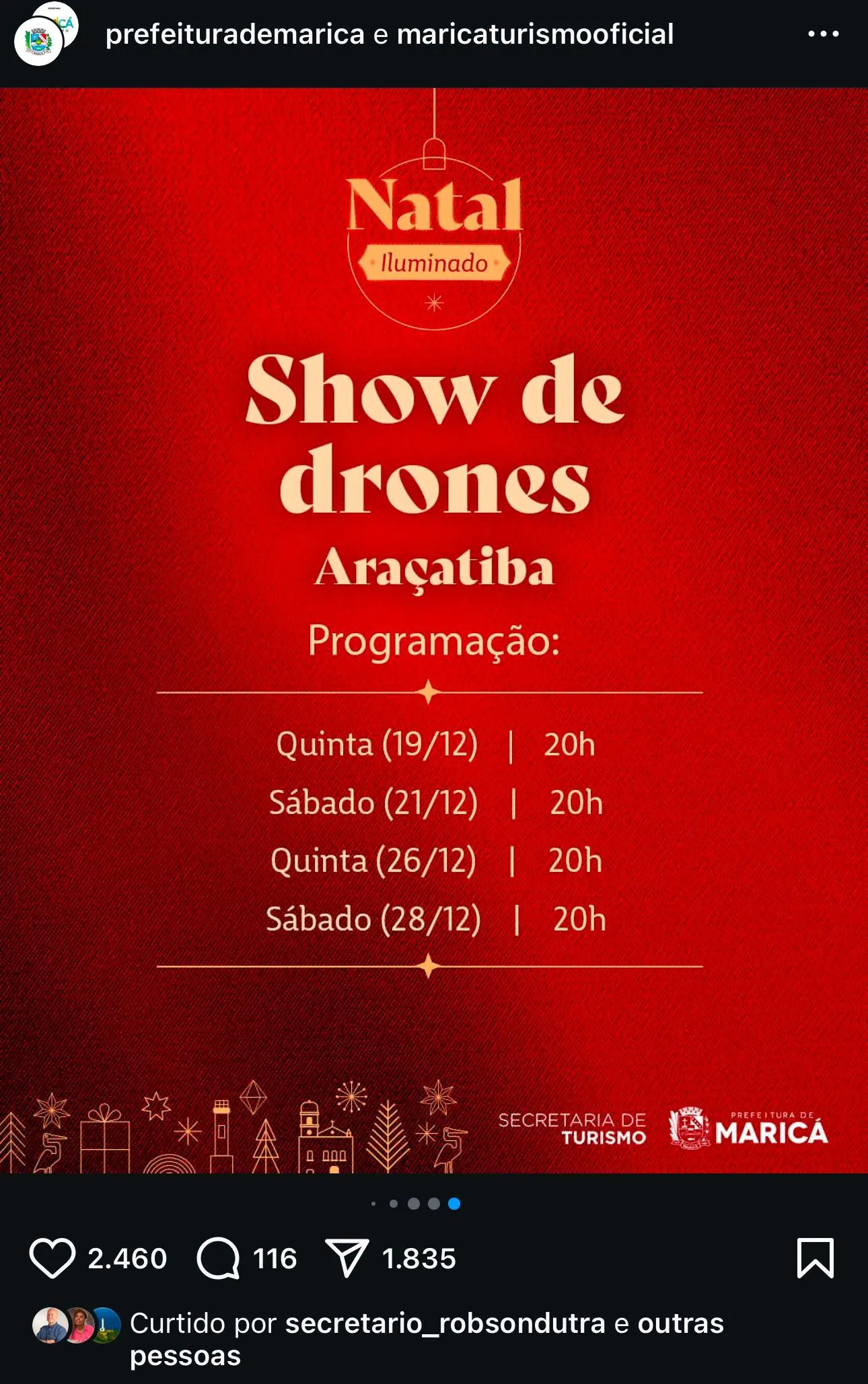 prefeiturademarica e maricaturismooficial

Natal
Iluminado

Show de drones
Araçatiba

Programação:

Quinta (19/12) | 20h
Sábado (21/12) | 20h
Quinta (26/12) | 20h
Sábado (28/12) | 20h

SECRETARIA DE TURISMO
PREFEITURA DE MARICÁ

2.460 116 1.835

Curtido por secretario_robsondutra e outras pessoas